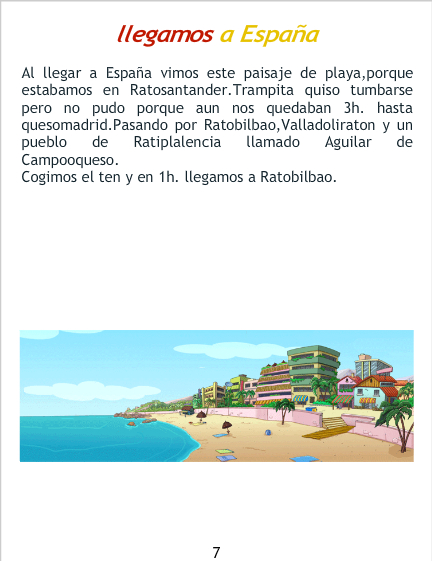 llegamos a España

Al llegar a España vimos este paisaje de playa,porque estabamos en Ratosantander.Trampita quiso tumbarse pero no pudo porque aun nos quedaban 3h. hasta quesomadrid.Pasando por Ratobilbao,Valladoliraton y un pueblo de Ratiplalencia llamado Aguilar de Campooqueso.
Cogimos el ten y en 1h. llegamos a Ratobilbao.

7